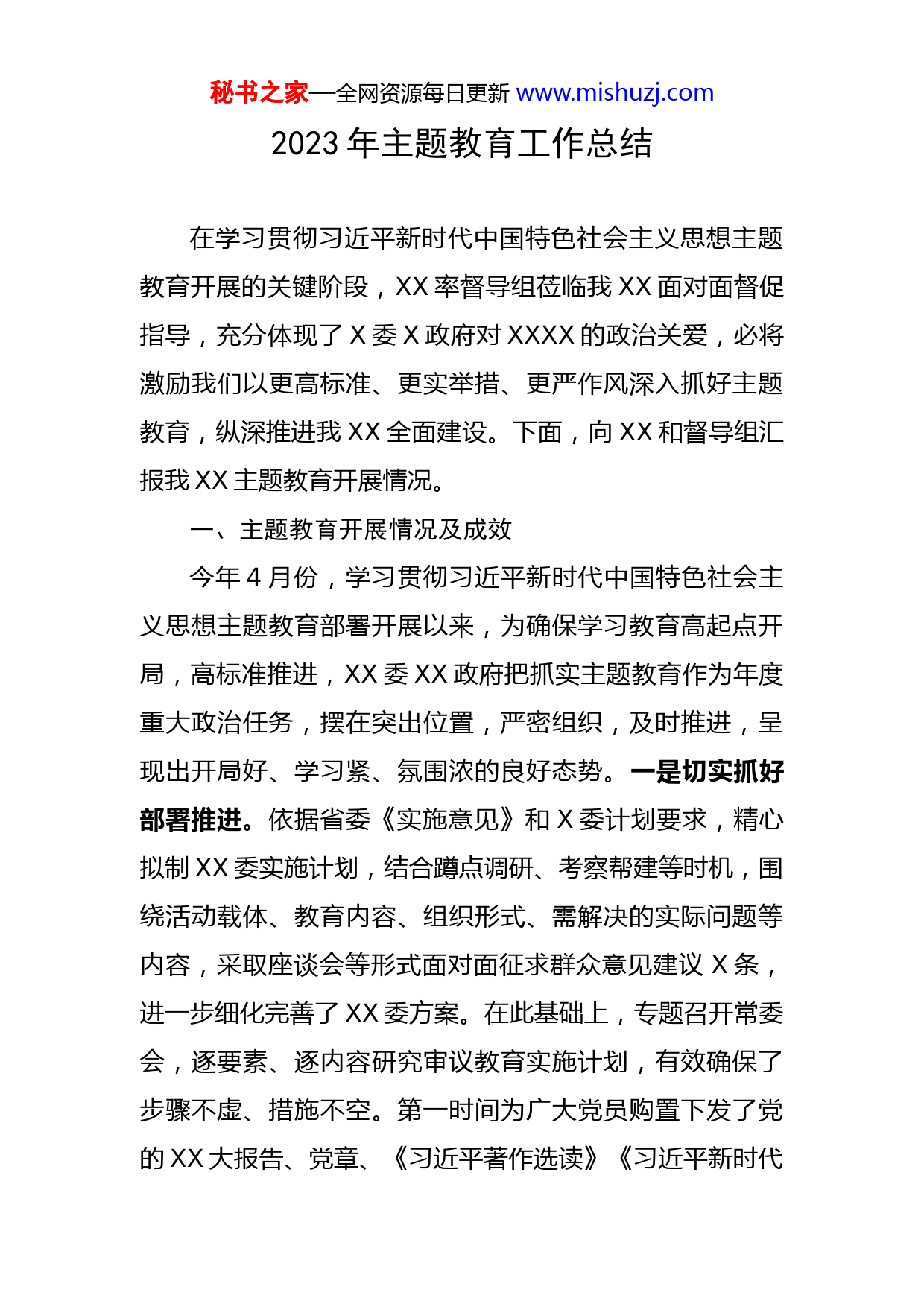 秘书之家—全网资源每日更新 www.mishuzj.com

2023 年主题教育工作总结

在学习贯彻习近平新时代中国特色社会主义思想主题教育开展的关键阶段，XX 率督导组莅临我 XX 面对面督促指导，充分体现了 X 委 X 政府对 XXXX 的政治关爱，必将激励我们以更高标准、更实举措、更严作风深入抓好主题教育，纵深推进我 XX 全面建设。下面，向 XX 和督导组汇报我 XX 主题教育开展情况。

一、主题教育开展情况及成效

今年 4 月份，学习贯彻习近平新时代中国特色社会主义思想主题教育部署开展以来，为确保学习教育高起点开局，高标准推进，XX 委 XX 政府把抓实主题教育作为年度重大政治任务，摆在突出位置，严密组织，及时推进，呈现出开局好、学习紧、氛围浓的良好态势。一是切实抓好部署推进。依据省委《实施意见》和 X 委计划要求，精心拟制 XX 委实施计划，结合蹲点调研、考察帮建等时机，围绕活动载体、教育内容、组织形式、需解决的实际问题等内容，采取座谈会等形式面对面征求群众意见建议 X 条，进一步细化完善了 XX 委方案。在此基础上，专题召开常委会，逐要素、逐内容研究审议教育实施计划，有效确保了步骤不虚、措施不空。第一时间为广大党员购置下发了党的 XX 大报告、党章、《习近平著作选读》《习近平新时代